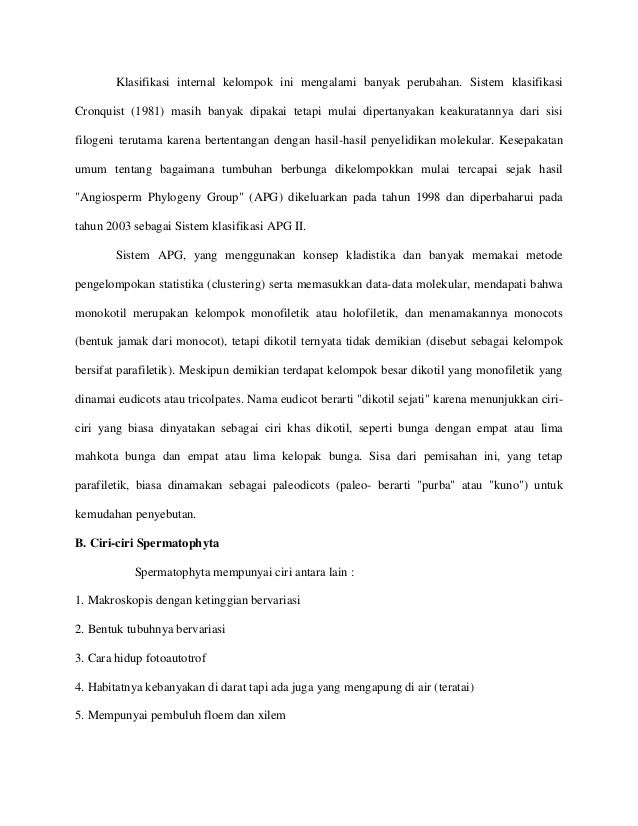 Klasifikasi internal kelompok ini mengalami banyak perubahan. Sistem klasifikasi Cronquist (1981) masih banyak dipakai tetapi mulai dipertanyakan keakuratannya dari sisi filogeni terutama karena bertentangan dengan hasil-hasil penyelidikan molekular. Kesepakatan umum tentang bagaimana tumbuhan berbunga dikelompokkan mulai tercapai sejak hasil "Angiosperm Phylogeny Group" (APG) dikeluarkan pada tahun 1998 dan diperbaharui pada tahun 2003 sebagai Sistem klasifikasi APG II.

Sistem APG, yang menggunakan konsep kladistika dan banyak memakai metode pengelompokan statistika (clustering) serta memasukkan data-data molekular, mendapati bahwa monokotil merupakan kelompok monofiletik atau holofiletik, dan menamakannya monocots (bentuk jamak dari monocot), tetapi dikotil ternyata tidak demikian (disebut sebagai kelompok bersifat parafiletik). Meskipun demikian terdapat kelompok besar dikotil yang monofiletik yang dinamai eudicots atau tricolpates. Nama eudicot berarti "dikotil sejati" karena menunjukkan ciri-ciri yang biasa dinyatakan sebagai ciri khas dikotil, seperti bunga dengan empat atau lima mahkota bunga dan empat atau lima kelopak bunga. Sisa dari pemisahan ini, yang tetap parafiletik, biasa dinamakan sebagai paleodicots (paleo- berarti "purba" atau "kuno") untuk kemudahan penyebutan.

B. Ciri-ciri Spermatophyta

Spermatophyta mempunyai ciri antara lain :

1. Makroskopis dengan ketinggian bervariasi

2. Bentuk tubuhnya bervariasi

3. Cara hidup fotoautotrof

4. Habitatnya kebanyakan di darat tapi ada juga yang mengapung di air (teratai)

5. Mempunyai pembuluh floem dan xilem